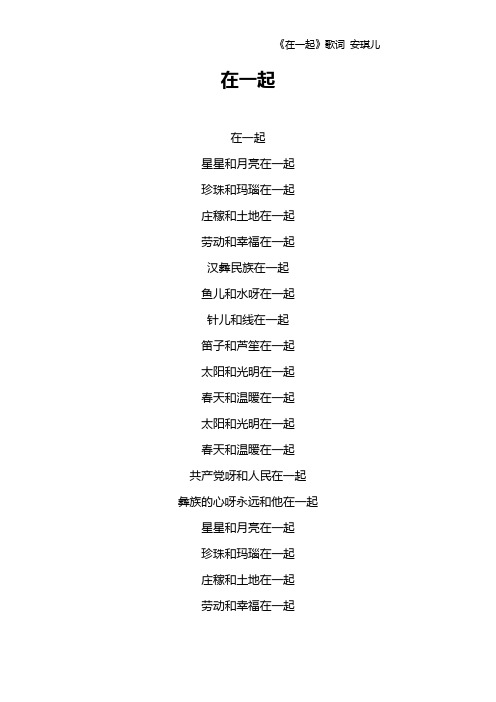 《在一起》歌词 安琪儿

在一起

在一起

星星和月亮在一起

珍珠和玛瑙在一起

庄稼和土地在一起

劳动和幸福在一起

汉彝民族在一起

鱼儿和水呀在一起

针儿和线在一起

笛子和芦笙在一起

太阳和光明在一起

春天和温暖在一起

太阳和光明在一起

春天和温暖在一起

共产党呀和人民在一起

彝族的心呀永远和他在一起

星星和月亮在一起

珍珠和玛瑙在一起

庄稼和土地在一起

劳动和幸福在一起